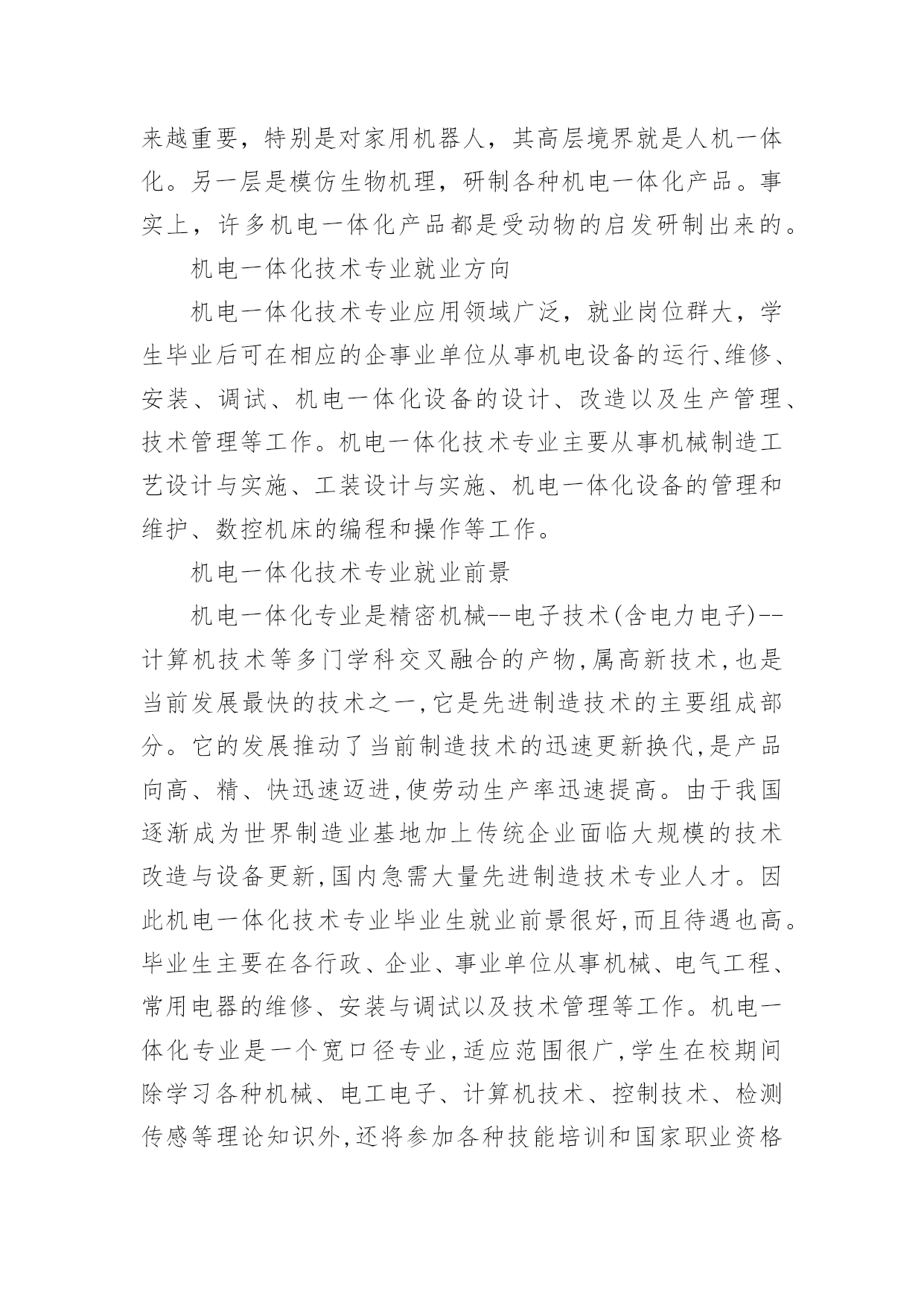 来越重要，特别是对家用机器人，其高层境界就是人机一体化。另一层是模仿生物机理，研制各种机电一体化产品。事实上，许多机电一体化产品都是受动物的启发研制出来的。

机电一体化技术专业就业方向

机电一体化技术专业应用领域广泛，就业岗位群大，学生毕业后可在相应的企事业单位从事机电设备的运行、维修、安装、调试、机电一体化设备的设计、改造以及生产管理、技术管理等工作。机电一体化技术专业主要从事机械制造工艺设计与实施、工装设计与实施、机电一体化设备的管理和维护、数控机床的编程和操作等工作。

机电一体化技术专业就业前景

机电一体化专业是精密机械--电子技术(含电力电子)--计算机技术等多门学科交叉融合的产物,属高新技术,也是当前发展最快的技术之一,它是先进制造技术的主要组成部分。它的发展推动了当前制造技术的迅速更新换代,是产品向高、精、快迅速迈进,使劳动生产率迅速提高。由于我国逐渐成为世界制造业基地加上传统企业面临大规模的技术改造与设备更新,国内急需大量先进制造技术专业人才。因此机电一体化技术专业毕业生就业前景很好,而且待遇也高。毕业生主要在各行政、企业、事业单位从事机械、电气工程、常用电器的维修、安装与调试以及技术管理等工作。机电一体化专业是一个宽口径专业,适应范围很广,学生在校期间除学习各种机械、电工电子、计算机技术、控制技术、检测传感等理论知识外,还将参加各种技能培训和国家职业资格